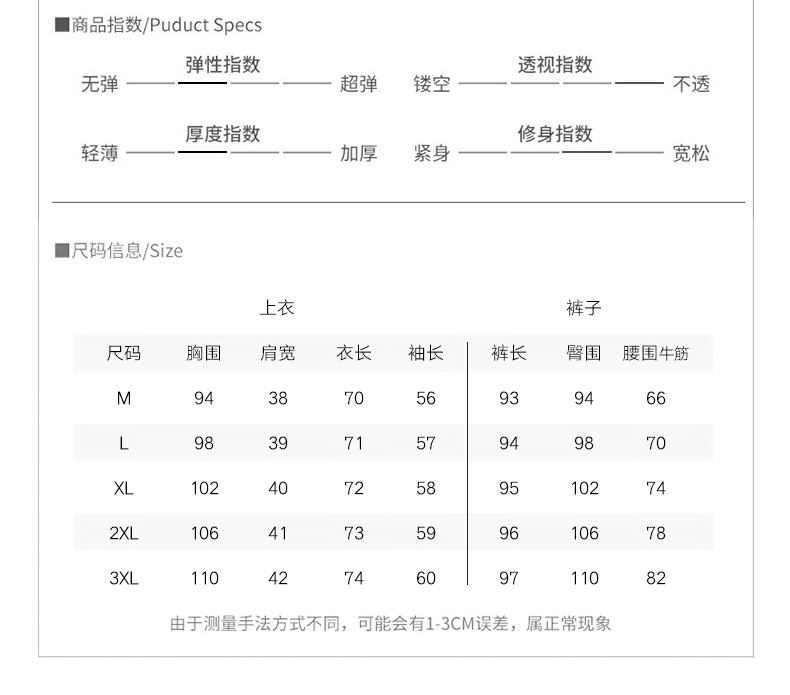 ■商品指数/Puduct Specs

弹性指数
无弹 超弹

透视指数
镂空 不透

厚度指数
轻薄 加厚

修身指数
紧身 宽松

■尺码信息/Size

上衣 裤子

| 尺码 | 胸围 | 肩宽 | 衣长 | 袖长 | 裤长 | 臀围 | 腰围牛筋 |
|---|---|---|---|---|---|---|---|
| M | 94 | 38 | 70 | 56 | 93 | 94 | 66 |
| L | 98 | 39 | 71 | 57 | 94 | 98 | 70 |
| XL | 102 | 40 | 72 | 58 | 95 | 102 | 74 |
| 2XL | 106 | 41 | 73 | 59 | 96 | 106 | 78 |
| 3XL | 110 | 42 | 74 | 60 | 97 | 110 | 82 |

由于测量手法方式不同，可能会有1-3CM误差，属正常现象